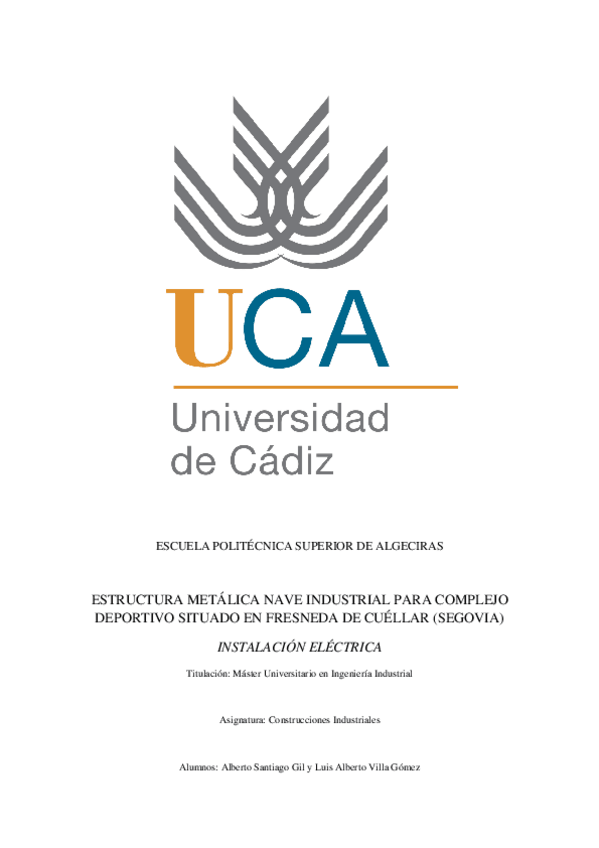 UCA
Universidad de Cádiz

ESCUELA POLITÉCNICA SUPERIOR DE ALGECIRAS

ESTRUCTURA METÁLICA NAVE INDUSTRIAL PARA COMPLEJO DEPORTIVO SITUADO EN FRESNEDA DE CUÉLLAR (SEGOVIA)

INSTALACIÓN ELÉCTRICA

Titulación: Máster Universitario en Ingeniería Industrial

Asignatura: Construcciones Industriales

Alumnos: Alberto Santiago Gil y Luis Alberto Villa Gómez